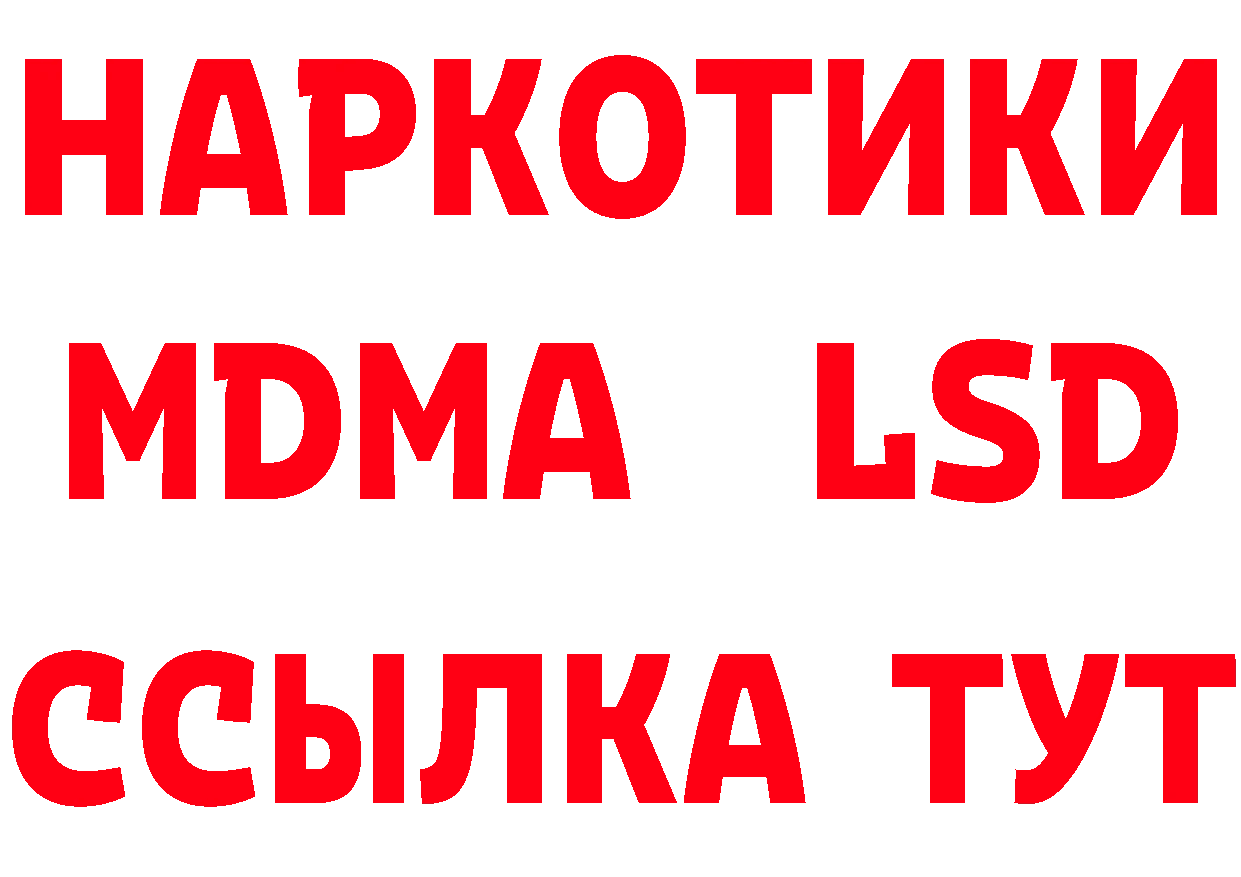 НАРКОТИКИ
MDMA LSD
ССЫЛКА ТУТ